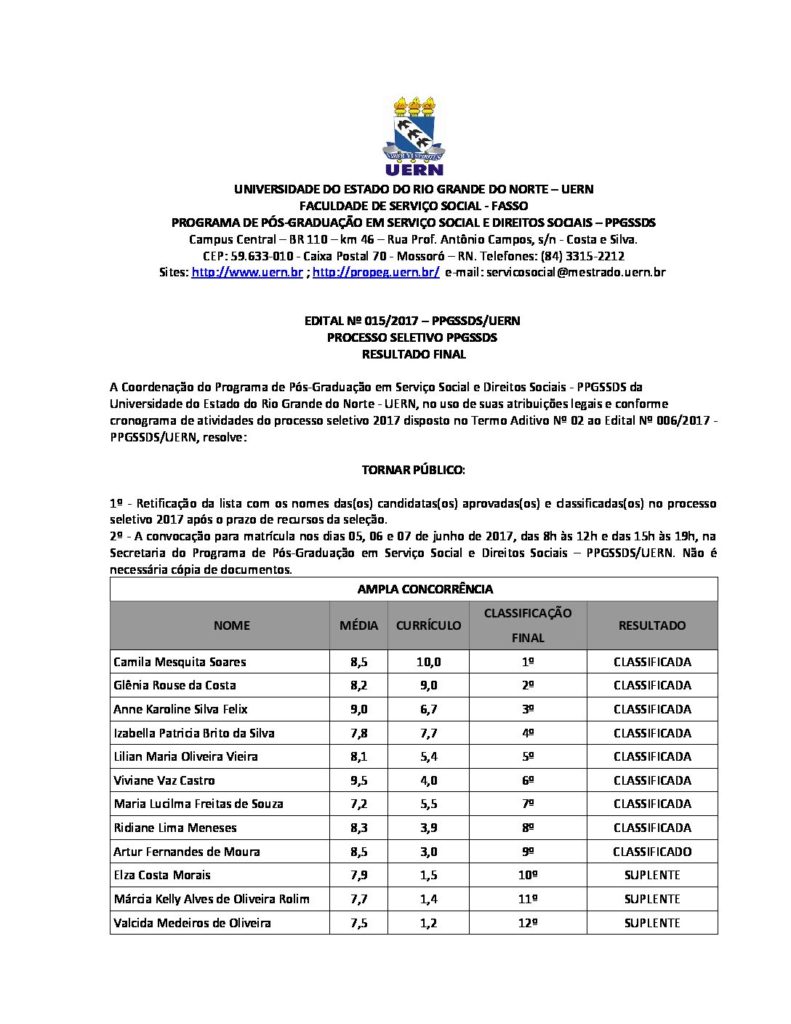 UERN

UNIVERSIDADE DO ESTADO DO RIO GRANDE DO NORTE – UERN
FACULDADE DE SERVIÇO SOCIAL - FASSO
PROGRAMA DE PÓS-GRADUAÇÃO EM SERVIÇO SOCIAL E DIREITOS SOCIAIS – PPGSSDS
Campus Central – BR 110 – km 46 – Rua Prof. Antônio Campos, s/n - Costa e Silva.
CEP: 59.633-010 - Caixa Postal 70 - Mossoró – RN. Telefones: (84) 3315-2212
Sites: http://www.uern.br ; http://propeg.uern.br/ e-mail: servicosocial@mestrado.uern.br

EDITAL Nº 015/2017 – PPGSSDS/UERN
PROCESSO SELETIVO PPGSSDS
RESULTADO FINAL

A Coordenação do Programa de Pós-Graduação em Serviço Social e Direitos Sociais - PPGSSDS da Universidade do Estado do Rio Grande do Norte - UERN, no uso de suas atribuições legais e conforme cronograma de atividades do processo seletivo 2017 disposto no Termo Aditivo Nº 02 ao Edital Nº 006/2017 - PPGSSDS/UERN, resolve:

TORNAR PÚBLICO:

1º - Retificação da lista com os nomes das(os) candidatas(os) aprovadas(os) e classificadas(os) no processo seletivo 2017 após o prazo de recursos da seleção.
2º - A convocação para matrícula nos dias 05, 06 e 07 de junho de 2017, das 8h às 12h e das 15h às 19h, na Secretaria do Programa de Pós-Graduação em Serviço Social e Direitos Sociais – PPGSSDS/UERN. Não é necessária cópia de documentos.

AMPLA CONCORRÊNCIA

| NOME | MÉDIA | CURRÍCULO | CLASSIFICAÇÃO FINAL | RESULTADO |
|---|---|---|---|---|
| Camila Mesquita Soares | 8,5 | 10,0 | 1º | CLASSIFICADA |
| Glênia Rouse da Costa | 8,2 | 9,0 | 2º | CLASSIFICADA |
| Anne Karoline Silva Felix | 9,0 | 6,7 | 3º | CLASSIFICADA |
| Izabella Patricia Brito da Silva | 7,8 | 7,7 | 4º | CLASSIFICADA |
| Lilian Maria Oliveira Vieira | 8,1 | 5,4 | 5º | CLASSIFICADA |
| Viviane Vaz Castro | 9,5 | 4,0 | 6º | CLASSIFICADA |
| Maria Lucilma Freitas de Souza | 7,2 | 5,5 | 7º | CLASSIFICADA |
| Ridiane Lima Meneses | 8,3 | 3,9 | 8º | CLASSIFICADA |
| Artur Fernandes de Moura | 8,5 | 3,0 | 9º | CLASSIFICADO |
| Elza Costa Morais | 7,9 | 1,5 | 10º | SUPLENTE |
| Márcia Kelly Alves de Oliveira Rolim | 7,7 | 1,4 | 11º | SUPLENTE |
| Valcida Medeiros de Oliveira | 7,5 | 1,2 | 12º | SUPLENTE |